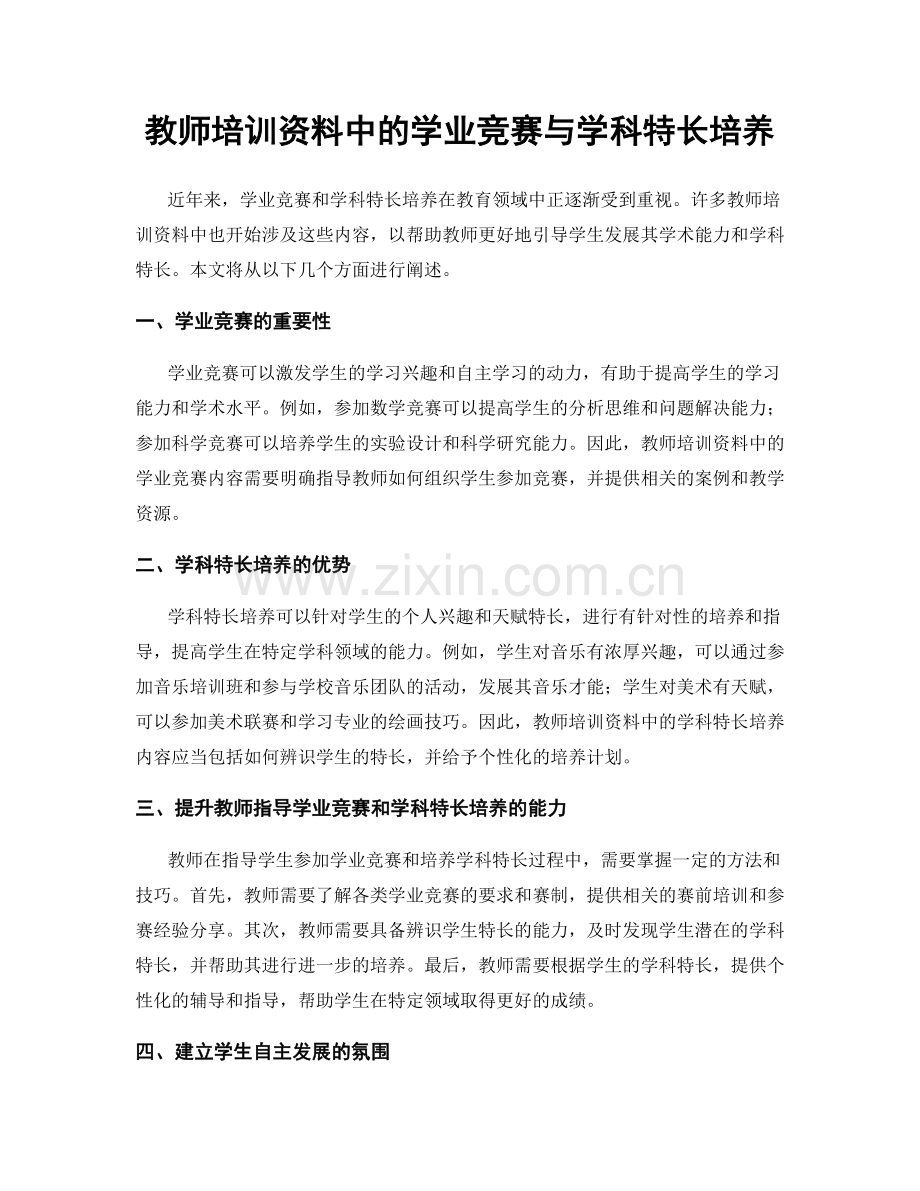 教师培训资料中的学业竞赛与学科特长培养

近年来，学业竞赛和学科特长培养在教育领域中正逐渐受到重视。许多教师培训资料中也开始涉及这些内容，以帮助教师更好地引导学生发展其学术能力和学科特长。本文将从以下几个方面进行阐述。

一、学业竞赛的重要性

学业竞赛可以激发学生的学习兴趣和自主学习的动力，有助于提高学生的学习能力和学术水平。例如，参加数学竞赛可以提高学生的分析思维和问题解决能力；参加科学竞赛可以培养学生的实验设计和科学研究能力。因此，教师培训资料中的学业竞赛内容需要明确指导教师如何组织学生参加竞赛，并提供相关的案例和教学资源。

二、学科特长培养的优势

学科特长培养可以针对学生的个人兴趣和天赋特长，进行有针对性的培养和指导，提高学生在特定学科领域的能力。例如，学生对音乐有浓厚兴趣，可以通过参加音乐培训班和参与学校音乐团队的活动，发展其音乐才能；学生对美术有天赋，可以参加美术联赛和学习专业的绘画技巧。因此，教师培训资料中的学科特长培养内容应当包括如何辨识学生的特长，并给予个性化的培养计划。

三、提升教师指导学业竞赛和学科特长培养的能力

教师在指导学生参加学业竞赛和培养学科特长过程中，需要掌握一定的方法和技巧。首先，教师需要了解各类学业竞赛的要求和赛制，提供相关的赛前培训和参赛经验分享。其次，教师需要具备辨识学生特长的能力，及时发现学生潜在的学科特长，并帮助其进行进一步的培养。最后，教师需要根据学生的学科特长，提供个性化的辅导和指导，帮助学生在特定领域取得更好的成绩。

四、建立学生自主发展的氛围

www.zixin.com.cn